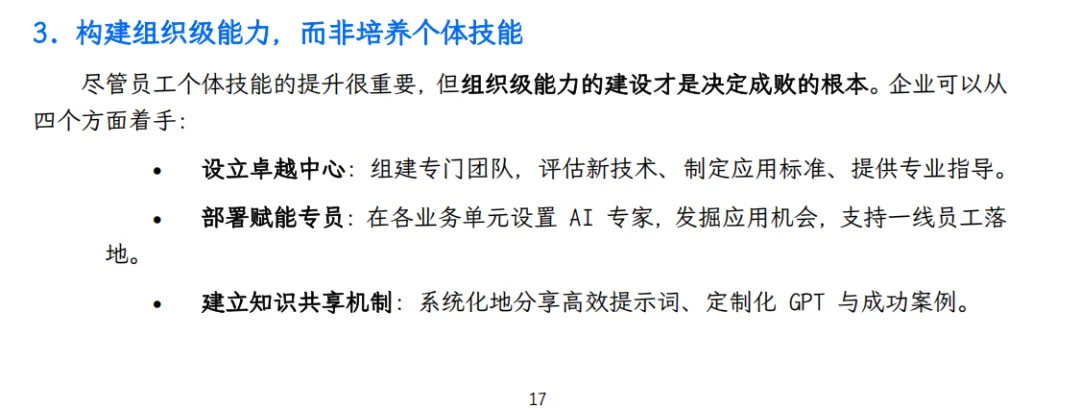 3．构建组织级能力，而非培养个体技能

尽管员工个体技能的提升很重要，但组织级能力的建设才是决定成败的根本。企业可以从四个方面着手：

• 设立卓越中心：组建专门团队，评估新技术、制定应用标准、提供专业指导。

• 部署赋能专员：在各业务单元设置AI专家，发掘应用机会，支持一线员工落地。

• 建立知识共享机制：系统化地分享高效提示词、定制化GPT与成功案例。

17